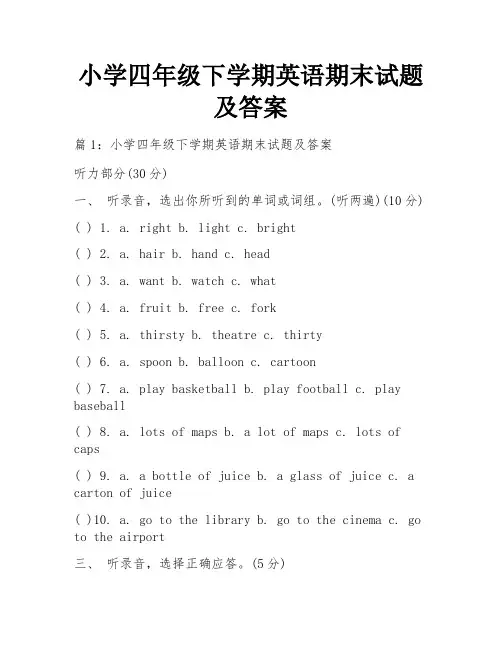 小学四年级下学期英语期末试题及答案

篇 1：小学四年级下学期英语期末试题及答案

听力部分(30 分)

一、 听录音，选出你所听到的单词或词组。(听两遍)(10 分)

( ) 1. a. right b. light c. bright

( ) 2. a. hair b. hand c. head

( ) 3. a. want b. watch c. what

( ) 4. a. fruit b. free c. fork

( ) 5. a. thirsty b. theatre c. thirty

( ) 6. a. spoon b. balloon c. cartoon

( ) 7. a. play basketball b. play football c. play baseball

( ) 8. a. lots of maps b. a lot of maps c. lots of caps

( ) 9. a. a bottle of juice b. a glass of juice c. a carton of juice

( )10. a. go to the library b. go to the cinema c. go to the airport

三、 听录音，选择正确应答。(5 分)